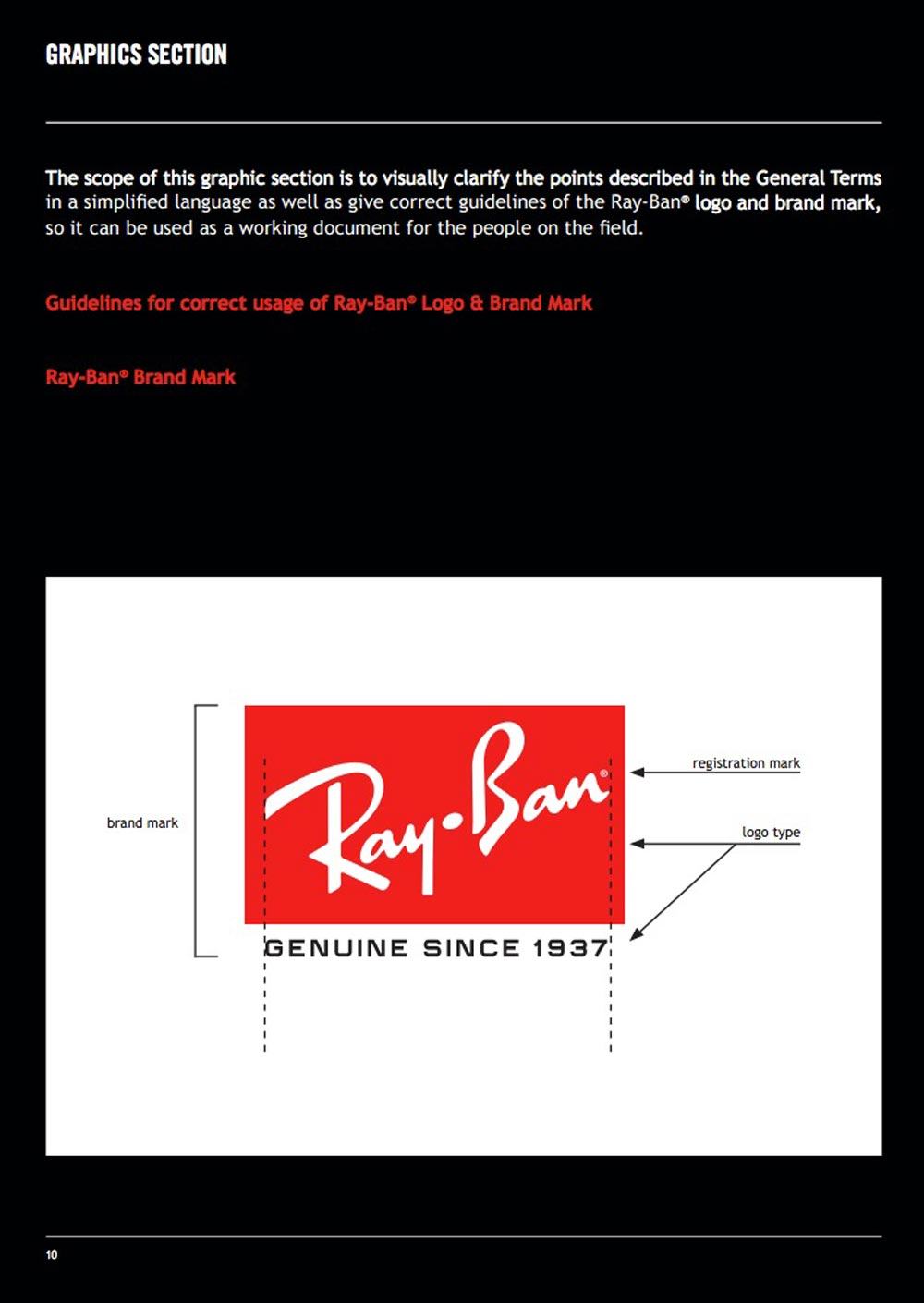 GRAPHICS SECTION

The scope of this graphic section is to visually clarify the points described in the General Terms in a simplified language as well as give correct guidelines of the Ray-Ban® logo and brand mark, so it can be used as a working document for the people on the field.

Guidelines for correct usage of Ray-Ban® Logo & Brand Mark

Ray-Ban® Brand Mark

brand mark

Ray-Ban®

GENUINE SINCE 1937

registration mark

logo type

10